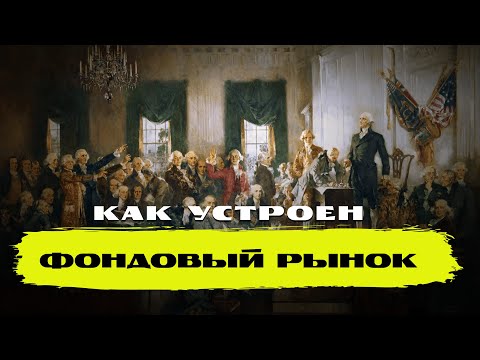 КАК УСТРОЕН

ФОНДОВЫЙ РЫНОК